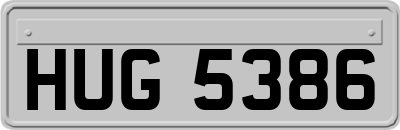 HUG 5386